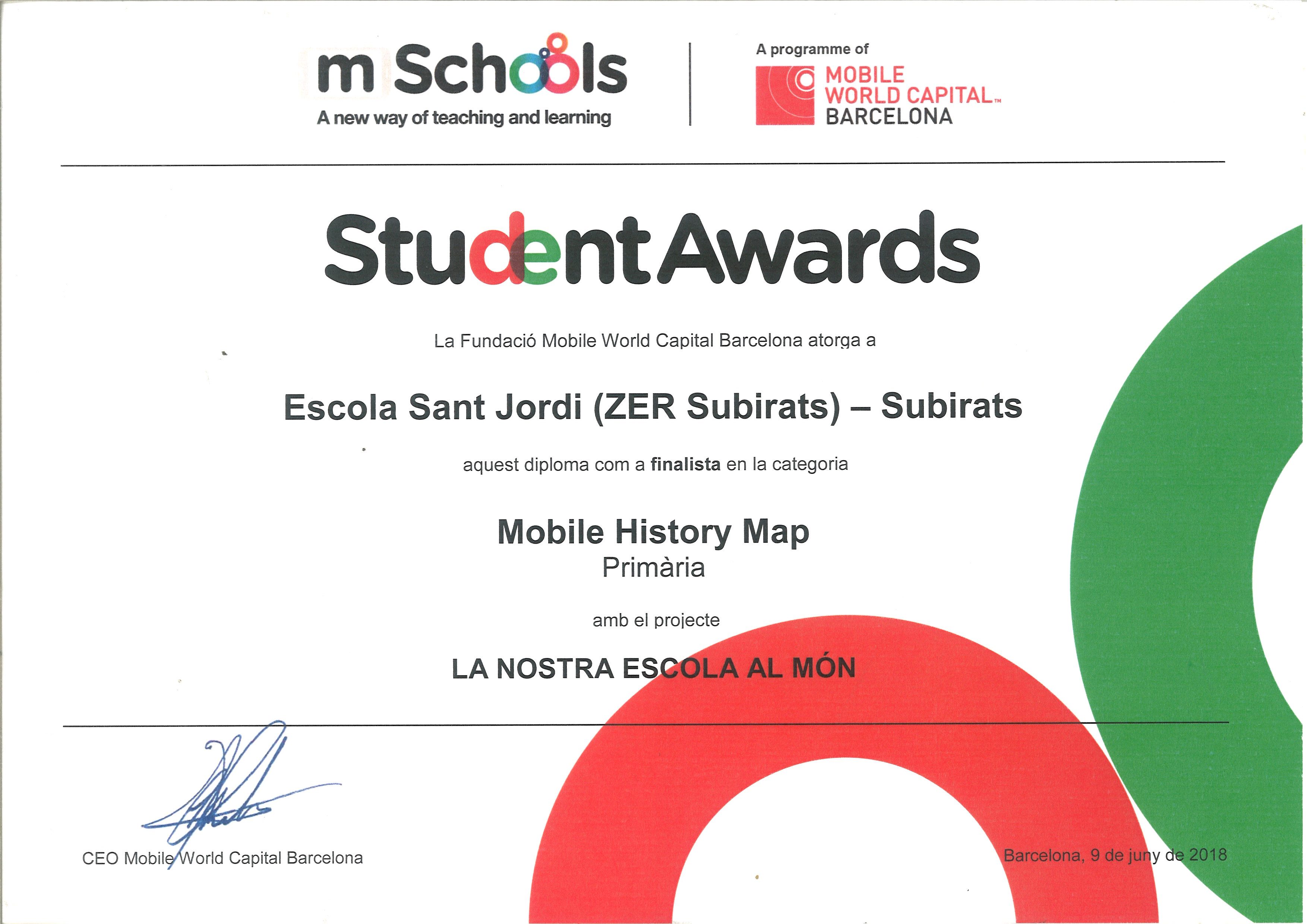 mSchools
A new way of teaching and learning

A programme of
MOBILE
WORLD CAPITAL™
BARCELONA

StudentAwards

La Fundació Mobile World Capital Barcelona atorga a

Escola Sant Jordi (ZER Subirats) – Subirats

aquest diploma com a finalista en la categoria

Mobile History Map
Primària

amb el projecte

LA NOSTRA ESCOLA AL MÓN

CEO Mobile World Capital Barcelona

Barcelona, 9 de juny de 2018